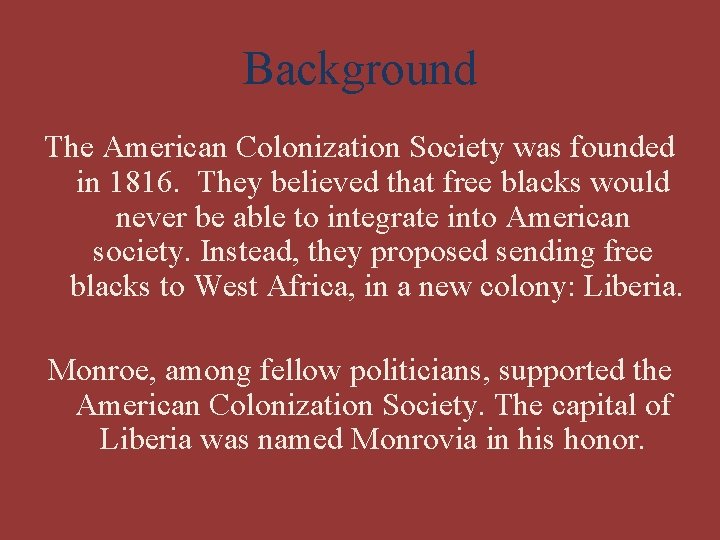 Background

The American Colonization Society was founded in 1816. They believed that free blacks would never be able to integrate into American society. Instead, they proposed sending free blacks to West Africa, in a new colony: Liberia.

Monroe, among fellow politicians, supported the American Colonization Society. The capital of Liberia was named Monrovia in his honor.